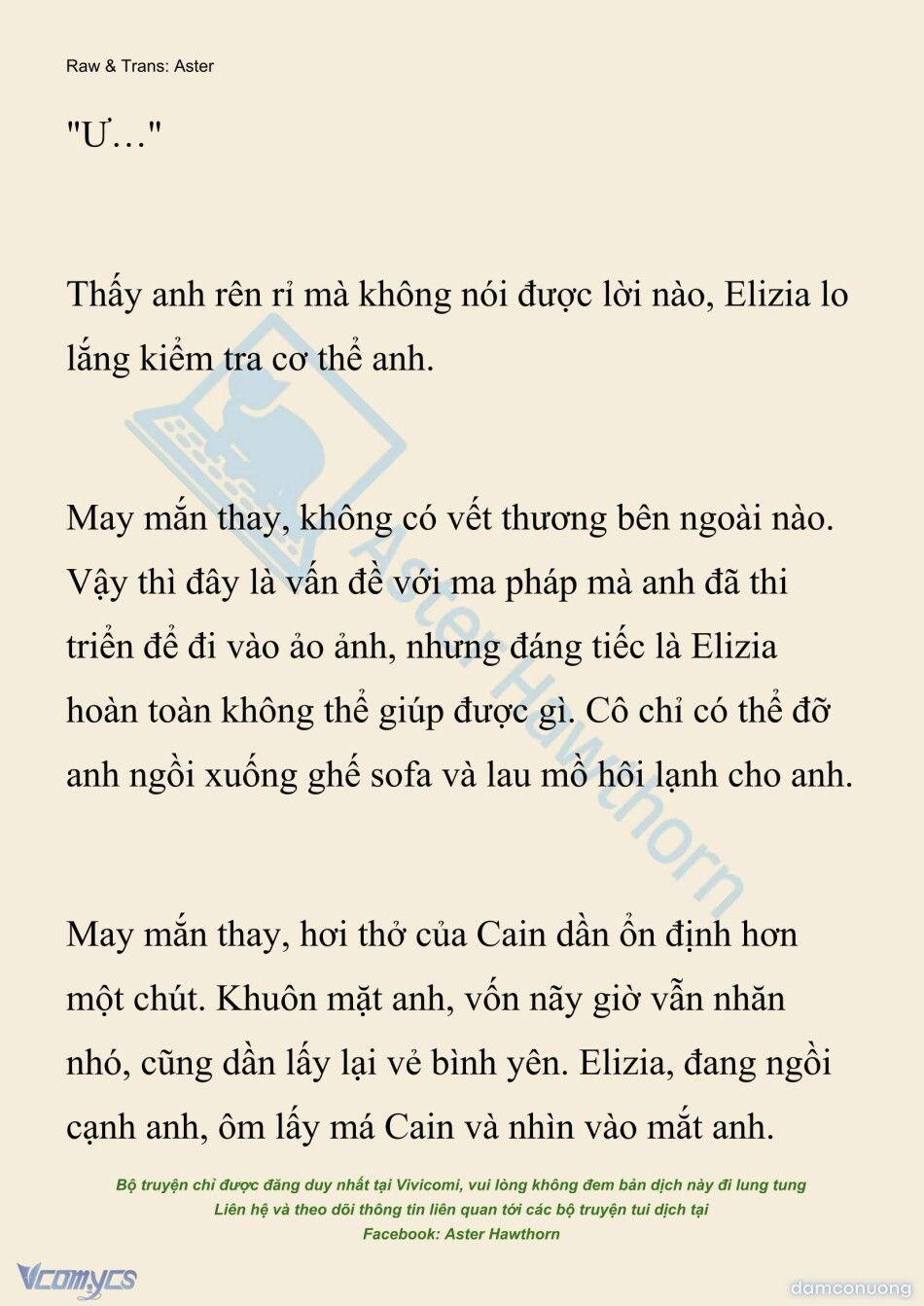 Raw & Trans: Aster

"Ư…"

Thấy anh rên rỉ mà không nói được lời nào, Elizia lo lắng kiểm tra cơ thể anh.

May mắn thay, không có vết thương bên ngoài nào. Vậy thì đây là vấn đề với ma pháp mà anh đã thi triển để đi vào ảo ảnh, nhưng đáng tiếc là Elizia hoàn toàn không thể giúp được gì. Cô chỉ có thể đỡ anh ngồi xuống ghế sofa và lau mồ hôi lạnh cho anh.

May mắn thay, hơi thở của Cain dần ổn định hơn một chút. Khuôn mặt anh, vốn nãy giờ vẫn nhăn nhó, cũng dần lấy lại vẻ bình yên. Elizia, đang ngồi cạnh anh, ôm lấy má Cain và nhìn vào mắt anh.

Aster Hawthorn

Bộ truyện chỉ được đăng duy nhất tại Vivicomi, vui lòng không đem bản dịch này đi lung tung
Liên hệ và theo dõi thông tin liên quan tới các bộ truyện tui dịch tại
Facebook: Aster Hawthorn

Vcomycs

damconuong